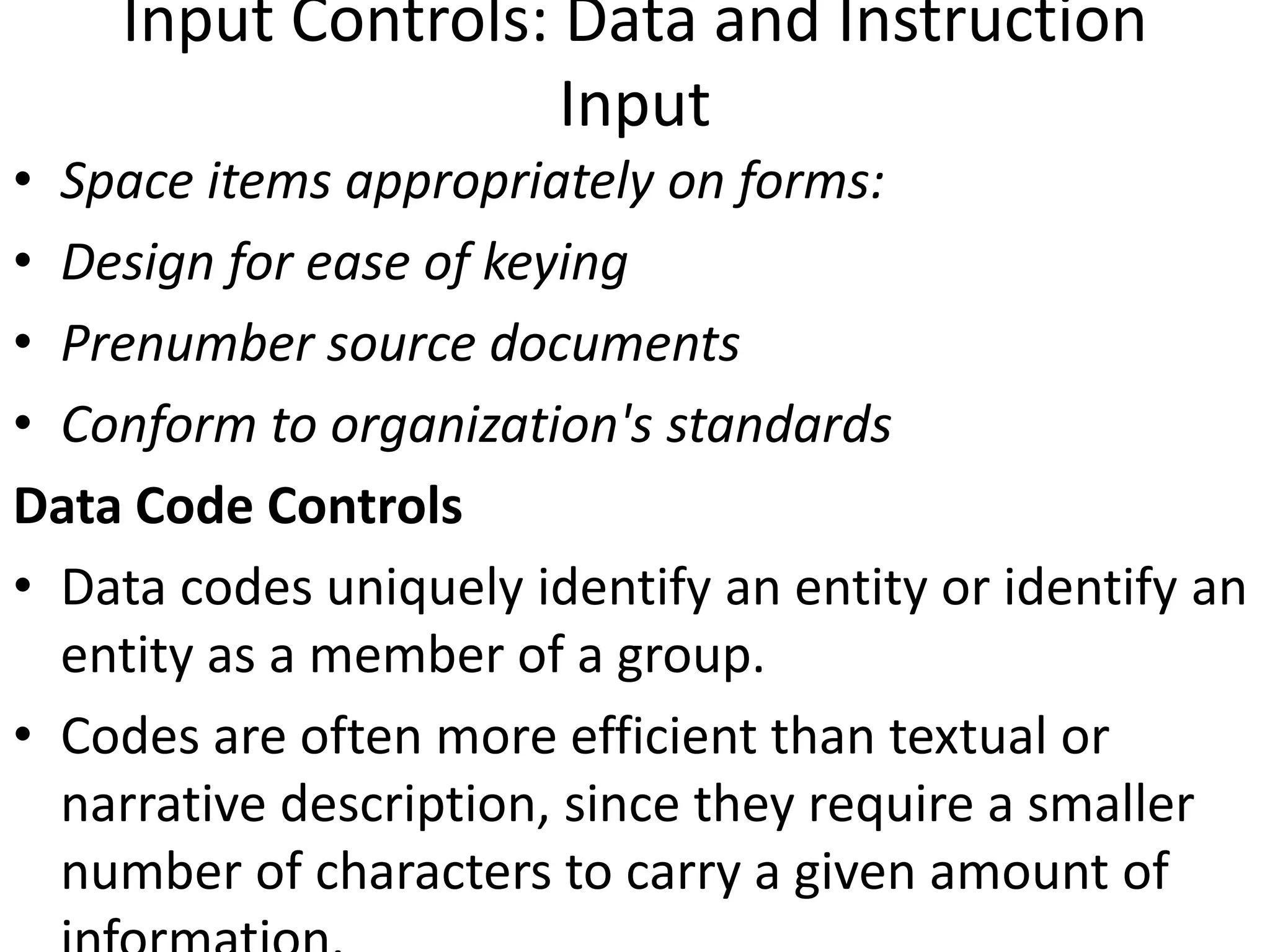 Input Controls: Data and Instruction Input

• Space items appropriately on forms:

• Design for ease of keying

• Prenumber source documents

• Conform to organization's standards

Data Code Controls

• Data codes uniquely identify an entity or identify an entity as a member of a group.

• Codes are often more efficient than textual or narrative description, since they require a smaller number of characters to carry a given amount of information.